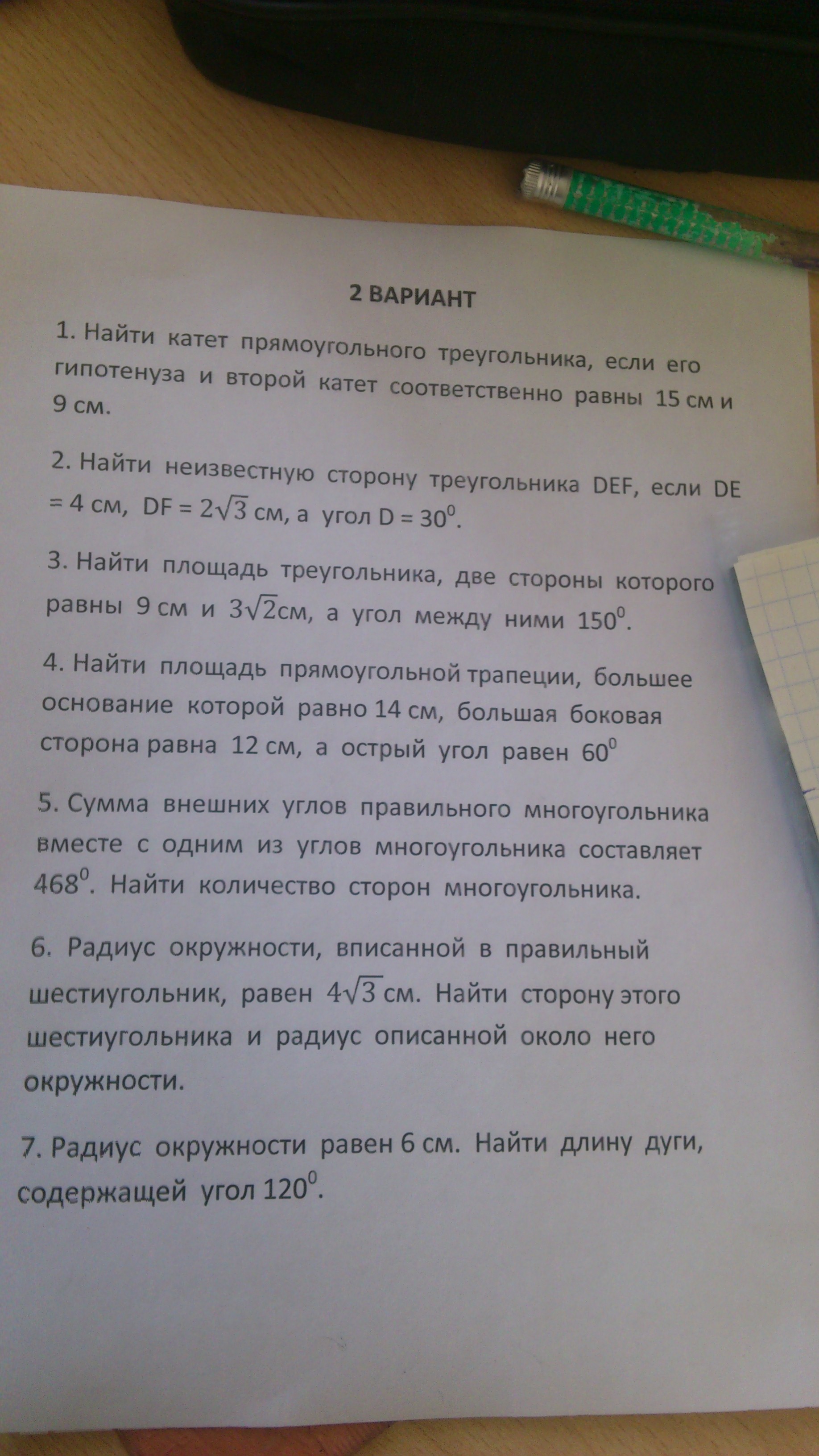 2 ВАРИАНТ

1. Найти катет прямоугольного треугольника, если его гипотенуза и второй катет соответственно равны 15 см и 9 см.

2. Найти неизвестную сторону треугольника DEF, если DE = 4 см, DF = $2\sqrt{3}$ см, а угол D = $30^0$.

3. Найти площадь треугольника, две стороны которого равны 9 см и $3\sqrt{2}$см, а угол между ними $150^0$.

4. Найти площадь прямоугольной трапеции, большее основание которой равно 14 см, большая боковая сторона равна 12 см, а острый угол равен $60^0$

5. Сумма внешних углов правильного многоугольника вместе с одним из углов многоугольника составляет $468^0$. Найти количество сторон многоугольника.

6. Радиус окружности, вписанной в правильный шестиугольник, равен $4\sqrt{3}$ см. Найти сторону этого шестиугольника и радиус описанной около него окружности.

7. Радиус окружности равен 6 см. Найти длину дуги, содержащей угол $120^0$.